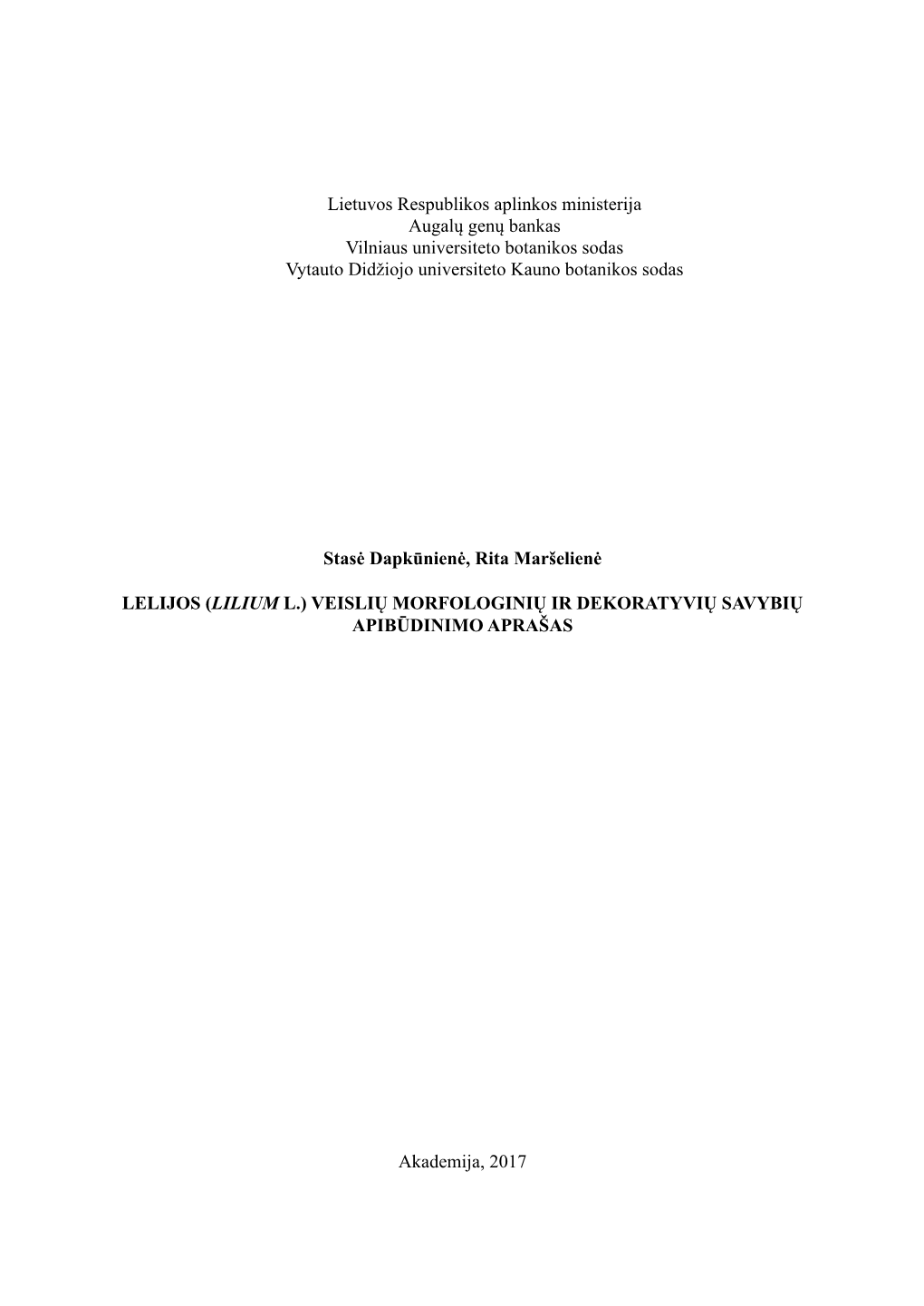 Lietuvos Respublikos aplinkos ministerija
Augalų genų bankas
Vilniaus universiteto botanikos sodas
Vytauto Didžiojo universiteto Kauno botanikos sodas

Stasė Dapkūnienė, Rita Maršelienė

LELIJOS (LILIUM L.) VEISLIŲ MORFOLOGINIŲ IR DEKORATYVIŲ SAVYBIŲ APIBŪDINIMO APRAŠAS

Akademija, 2017